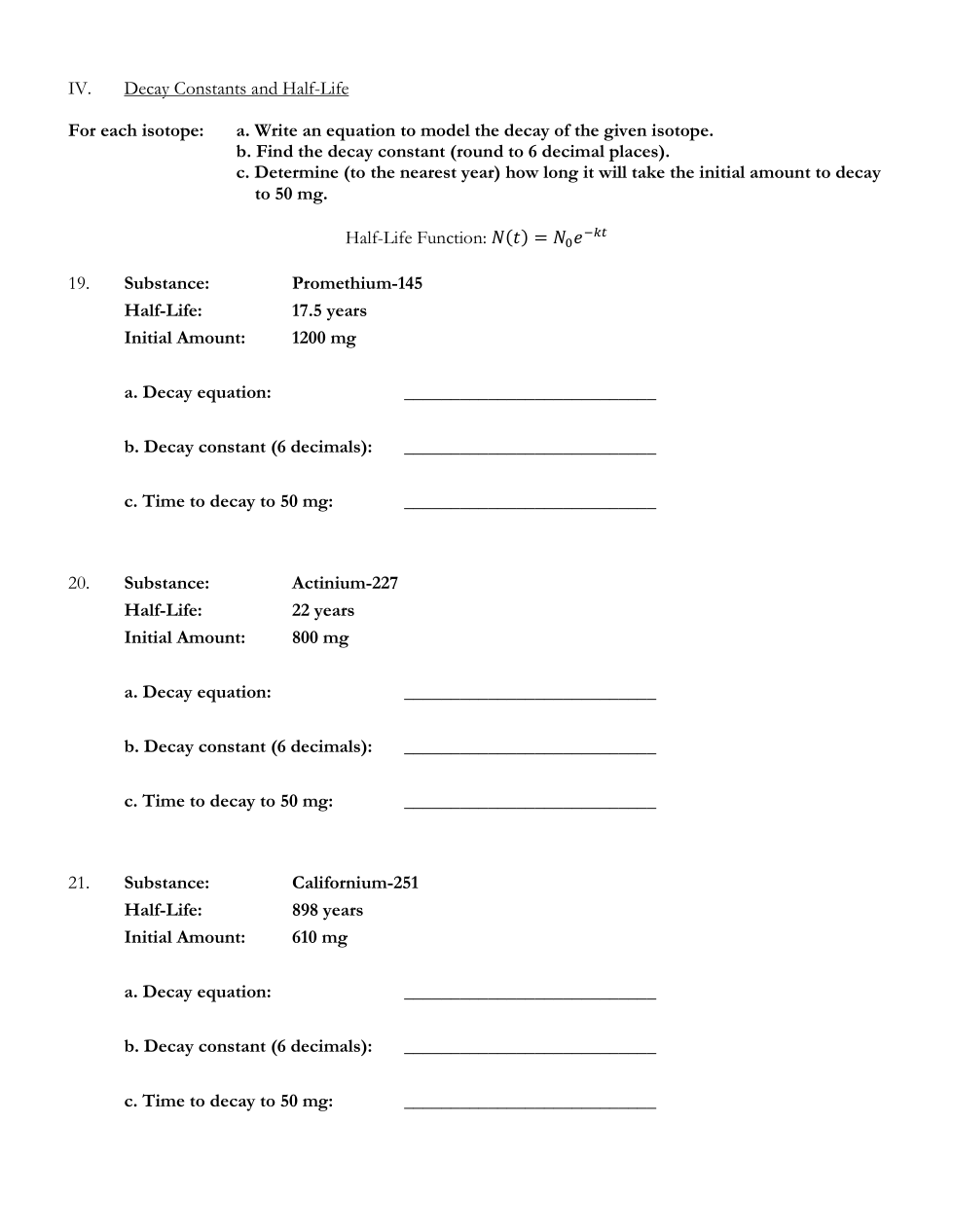 IV. Decay Constants and Half-Life

For each isotope: a. Write an equation to model the decay of the given isotope.
b. Find the decay constant (round to 6 decimal places).
c. Determine (to the nearest year) how long it will take the initial amount to decay to 50 mg.

Half-Life Function: $N(t) = N_0e^{-kt}$

19. Substance: Promethium-145
Half-Life: 17.5 years
Initial Amount: 1200 mg

a. Decay equation: ____________________________

b. Decay constant (6 decimals): ____________________________

c. Time to decay to 50 mg: ____________________________

20. Substance: Actinium-227
Half-Life: 22 years
Initial Amount: 800 mg

a. Decay equation: ____________________________

b. Decay constant (6 decimals): ____________________________

c. Time to decay to 50 mg: ____________________________

21. Substance: Californium-251
Half-Life: 898 years
Initial Amount: 610 mg

a. Decay equation: ____________________________

b. Decay constant (6 decimals): ____________________________

c. Time to decay to 50 mg: ____________________________